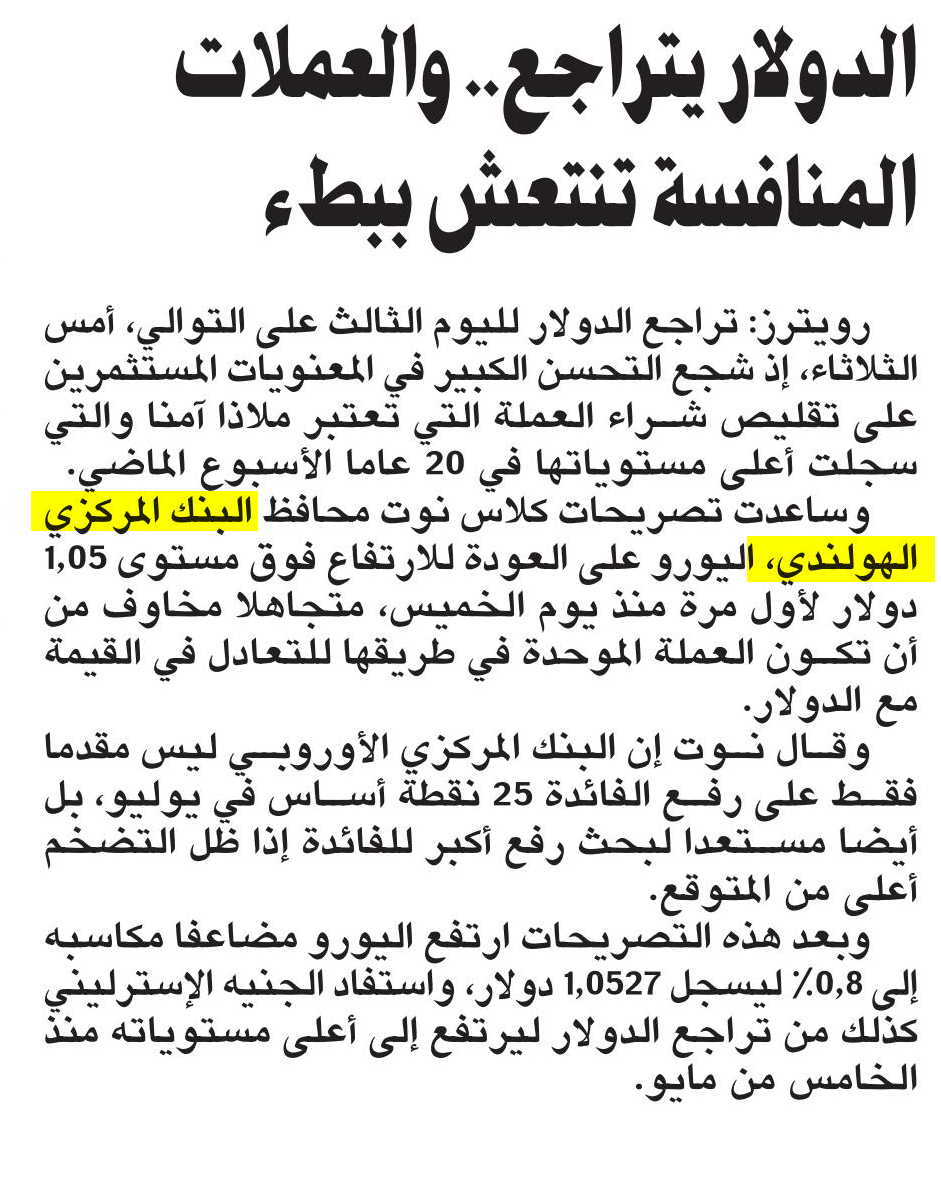 الدولار يتراجع.. والعملات المنافسة تنتعش ببطء

رويترز: تراجع الدولار لليوم الثالث على التوالي، أمس الثلاثاء، إذ شجع التحسن الكبير في المعنويات المستثمرين على تقليص شراء العملة التي تعتبر ملاذا آمنا والتي سجلت أعلى مستوياتها في 20 عاما الأسبوع الماضي.

وساعدت تصريحات كلاس نوت محافظ البنك المركزي الهولندي، اليورو على العودة للارتفاع فوق مستوى 1,05 دولار لأول مرة منذ يوم الخميس، متجاهلا مخاوف من أن تكون العملة الموحدة في طريقها للتعادل في القيمة مع الدولار.

وقال نوت إن البنك المركزي الأوروبي ليس مقدما فقط على رفع الفائدة 25 نقطة أساس في يوليو، بل أيضا مستعدا لبحث رفع أكبر للفائدة إذا ظل التضخم أعلى من المتوقع.

وبعد هذه التصريحات ارتفع اليورو مضاعفا مكاسبه إلى 0,8٪ ليسجل 1,0527 دولار، واستفاد الجنيه الإسترليني كذلك من تراجع الدولار ليرتفع إلى أعلى مستوياته منذ الخامس من مايو.